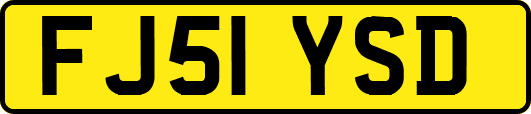 FJ51 YSD